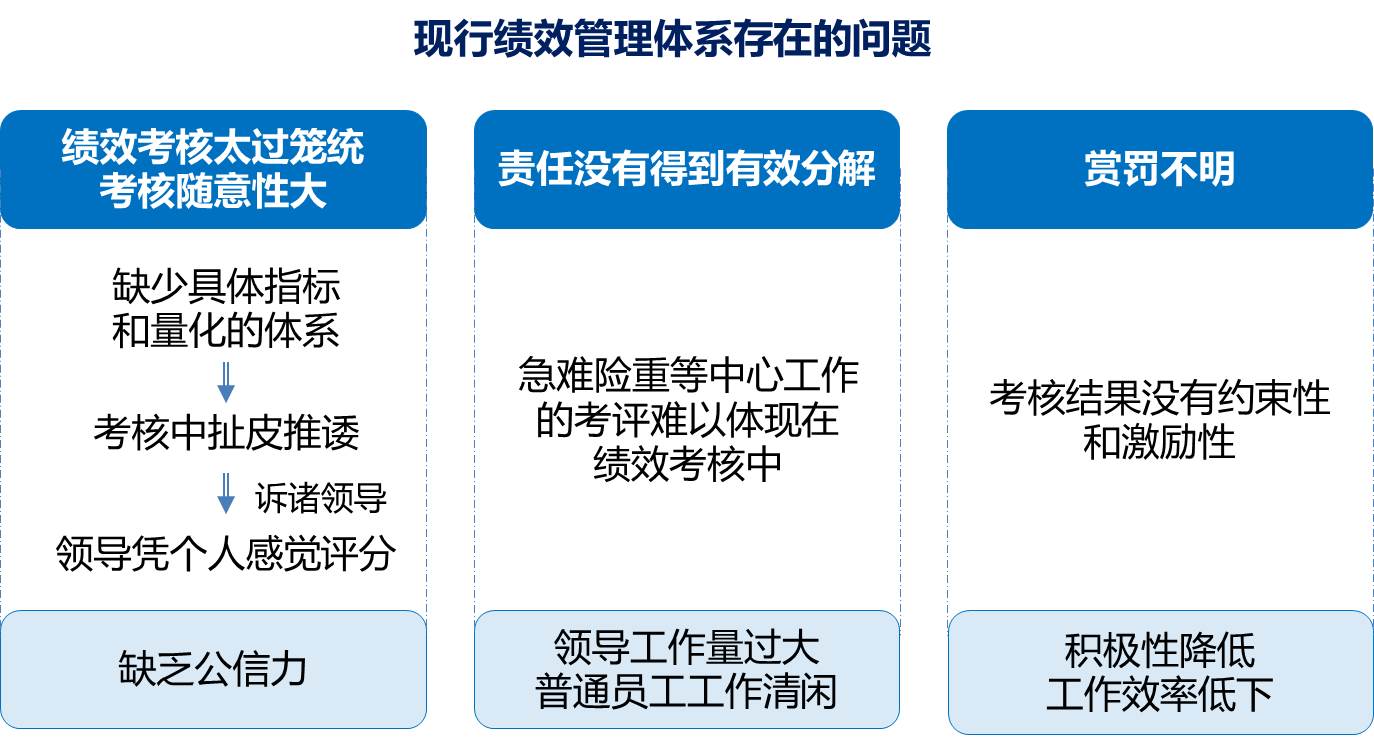 现行绩效管理体系存在的问题

绩效考核太过笼统
考核随意性大

缺少具体指标
和量化的体系

考核中扯皮推诿

诉诸领导

领导凭个人感觉评分

缺乏公信力

责任没有得到有效分解

急难险重等中心工作
的考评难以体现在
绩效考核中

领导工作量过大
普通员工工作清闲

赏罚不明

考核结果没有约束性
和激励性

积极性降低
工作效率低下